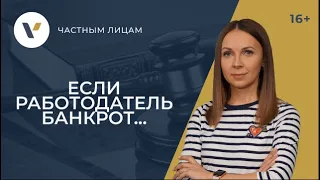 ЧАСТНЫМ ЛИЦАМ

16+

ЕСЛИ РАБОТОДАТЕЛЬ БАНКРОТ...